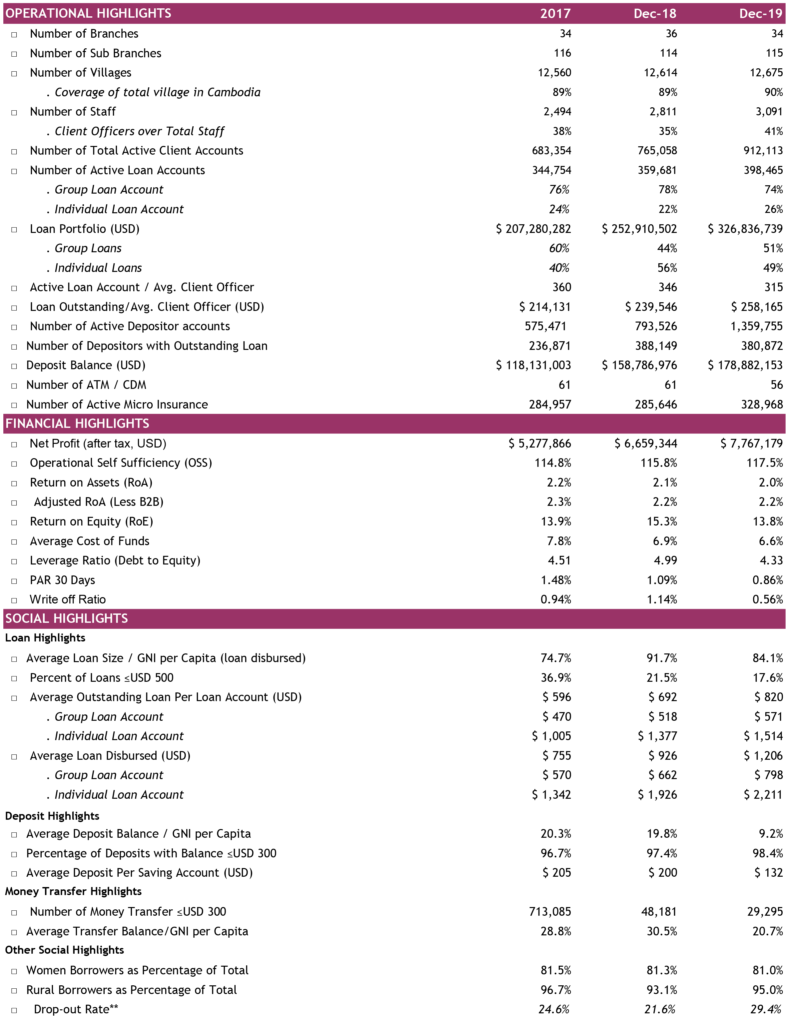 | OPERATIONAL HIGHLIGHTS | 2017 | Dec-18 | Dec-19 |
|---|---|---|---|
| □ Number of Branches | 34 | 36 | 34 |
| □ Number of Sub Branches | 116 | 114 | 115 |
| □ Number of Villages | 12,560 | 12,614 | 12,675 |
| . Coverage of total village in Cambodia | 89% | 89% | 90% |
| □ Number of Staff | 2,494 | 2,811 | 3,091 |
| . Client Officers over Total Staff | 38% | 35% | 41% |
| □ Number of Total Active Client Accounts | 683,354 | 765,058 | 912,113 |
| □ Number of Active Loan Accounts | 344,754 | 359,681 | 398,465 |
| . Group Loan Account | 76% | 78% | 74% |
| . Individual Loan Account | 24% | 22% | 26% |
| □ Loan Portfolio (USD) | $ 207,280,282 | $ 252,910,502 | $ 326,836,739 |
| . Group Loans | 60% | 44% | 51% |
| . Individual Loans | 40% | 56% | 49% |
| □ Active Loan Account / Avg. Client Officer | 360 | 346 | 315 |
| □ Loan Outstanding/Avg. Client Officer (USD) | $ 214,131 | $ 239,546 | $ 258,165 |
| □ Number of Active Depositor accounts | 575,471 | 793,526 | 1,359,755 |
| □ Number of Depositors with Outstanding Loan | 236,871 | 388,149 | 380,872 |
| □ Deposit Balance (USD) | $ 118,131,003 | $ 158,786,976 | $ 178,882,153 |
| □ Number of ATM / CDM | 61 | 61 | 56 |
| □ Number of Active Micro Insurance | 284,957 | 285,646 | 328,968 |
| FINANCIAL HIGHLIGHTS | | | |
| □ Net Profit (after tax, USD) | $ 5,277,866 | $ 6,659,344 | $ 7,767,179 |
| □ Operational Self Sufficiency (OSS) | 114.8% | 115.8% | 117.5% |
| □ Return on Assets (RoA) | 2.2% | 2.1% | 2.0% |
| □ Adjusted RoA (Less B2B) | 2.3% | 2.2% | 2.2% |
| □ Return on Equity (RoE) | 13.9% | 15.3% | 13.8% |
| □ Average Cost of Funds | 7.8% | 6.9% | 6.6% |
| □ Leverage Ratio (Debt to Equity) | 4.51 | 4.99 | 4.33 |
| □ PAR 30 Days | 1.48% | 1.09% | 0.86% |
| □ Write off Ratio | 0.94% | 1.14% | 0.56% |
| SOCIAL HIGHLIGHTS | | | |
| Loan Highlights | | | |
| □ Average Loan Size / GNI per Capita (loan disbursed) | 74.7% | 91.7% | 84.1% |
| □ Percent of Loans ≤USD 500 | 36.9% | 21.5% | 17.6% |
| □ Average Outstanding Loan Per Loan Account (USD) | $ 596 | $ 692 | $ 820 |
| . Group Loan Account | $ 470 | $ 518 | $ 571 |
| . Individual Loan Account | $ 1,005 | $ 1,377 | $ 1,514 |
| □ Average Loan Disbursed (USD) | $ 755 | $ 926 | $ 1,206 |
| . Group Loan Account | $ 570 | $ 662 | $ 798 |
| . Individual Loan Account | $ 1,342 | $ 1,926 | $ 2,211 |
| Deposit Highlights | | | |
| □ Average Deposit Balance / GNI per Capita | 20.3% | 19.8% | 9.2% |
| □ Percentage of Deposits with Balance ≤USD 300 | 96.7% | 97.4% | 98.4% |
| □ Average Deposit Per Saving Account (USD) | $ 205 | $ 200 | $ 132 |
| Money Transfer Highlights | | | |
| □ Number of Money Transfer ≤USD 300 | 713,085 | 48,181 | 29,295 |
| □ Average Transfer Balance/GNI per Capita | 28.8% | 30.5% | 20.7% |
| Other Social Highlights | | | |
| □ Women Borrowers as Percentage of Total | 81.5% | 81.3% | 81.0% |
| □ Rural Borrowers as Percentage of Total | 96.7% | 93.1% | 95.0% |
| □ Drop-out Rate** | 24.6% | 21.6% | 29.4% |